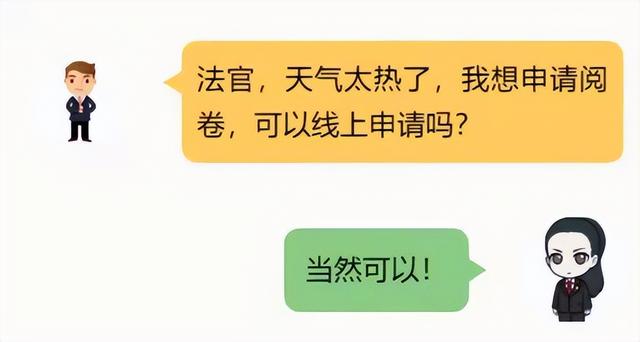 法官，天气太热了，我想申请阅卷，可以线上申请吗？

当然可以！